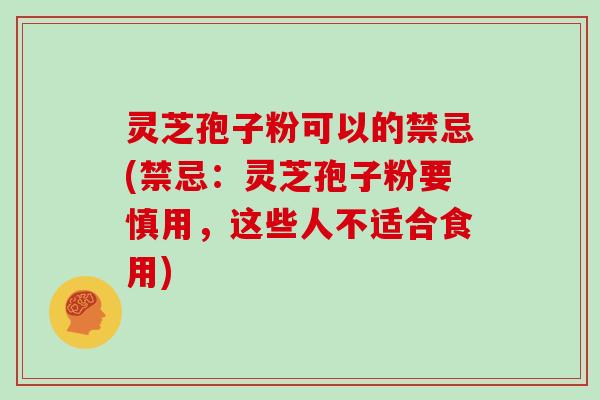 灵芝孢子粉可以的禁忌(禁忌：灵芝孢子粉要慎用，这些人不适合食用)